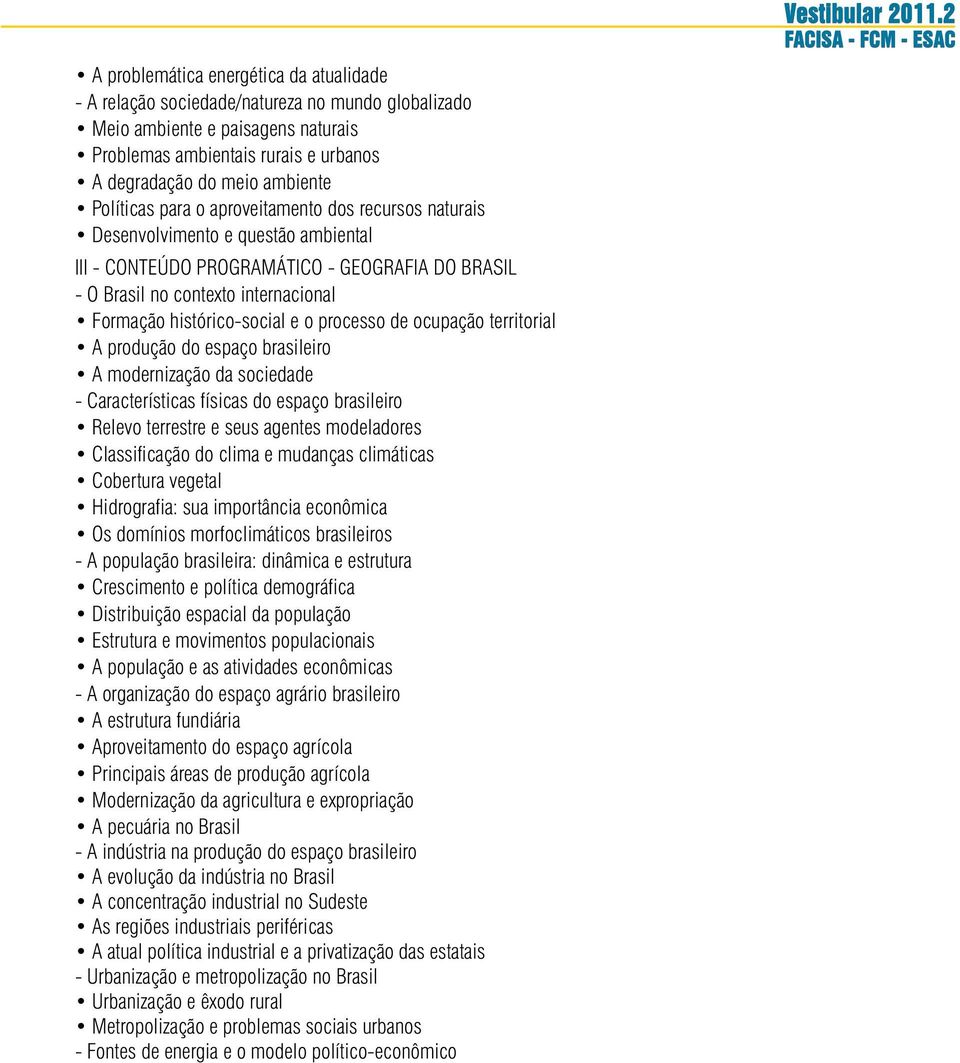 Vestibular 2011.2
FACISA - FCM - ESAC

• A problemática energética da atualidade
- A relação sociedade/natureza no mundo globalizado
• Meio ambiente e paisagens naturais
• Problemas ambientais rurais e urbanos
• A degradação do meio ambiente
• Políticas para o aproveitamento dos recursos naturais
• Desenvolvimento e questão ambiental

III - CONTEÚDO PROGRAMÁTICO - GEOGRAFIA DO BRASIL
- O Brasil no contexto internacional
• Formação histórico-social e o processo de ocupação territorial
• A produção do espaço brasileiro
• A modernização da sociedade
- Características físicas do espaço brasileiro
• Relevo terrestre e seus agentes modeladores
• Classificação do clima e mudanças climáticas
• Cobertura vegetal
• Hidrografia: sua importância econômica
• Os domínios morfoclimáticos brasileiros
- A população brasileira: dinâmica e estrutura
• Crescimento e política demográfica
• Distribuição espacial da população
• Estrutura e movimentos populacionais
• A população e as atividades econômicas
- A organização do espaço agrário brasileiro
• A estrutura fundiária
• Aproveitamento do espaço agrícola
• Principais áreas de produção agrícola
• Modernização da agricultura e expropriação
• A pecuária no Brasil
- A indústria na produção do espaço brasileiro
• A evolução da indústria no Brasil
• A concentração industrial no Sudeste
• As regiões industriais periféricas
• A atual política industrial e a privatização das estatais
- Urbanização e metropolização no Brasil
• Urbanização e êxodo rural
• Metropolização e problemas sociais urbanos
- Fontes de energia e o modelo político-econômico